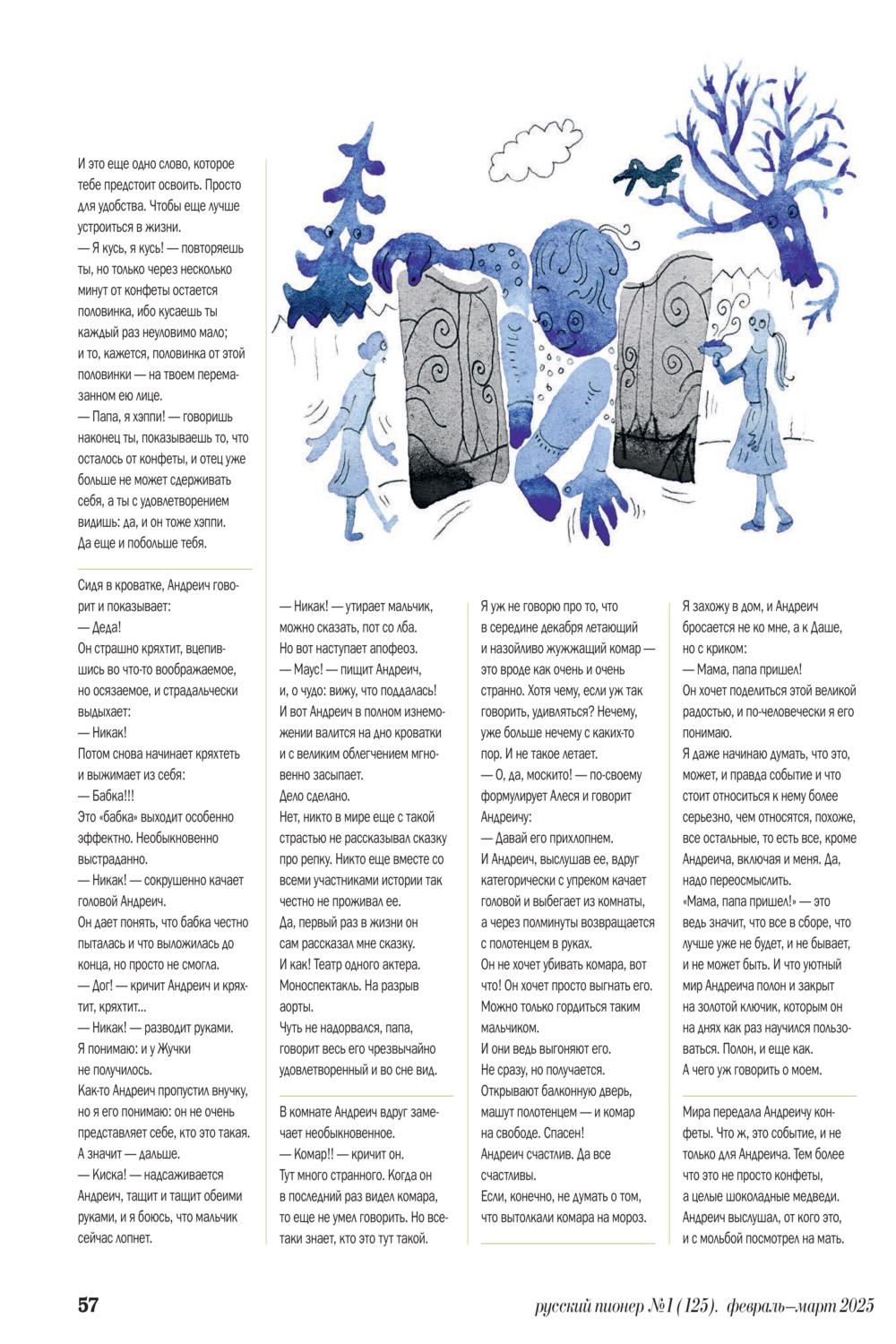 И это еще одно слово, которое тебе предстоит освоить. Просто для удобства. Чтобы еще лучше устроиться в жизни.
— Я кусь, я кусь! — повторяешь ты, но только через несколько минут от конфеты остается половинка, ибо кусаешь ты каждый раз неуловимо мало; и то, кажется, половинка от этой половинки — на твоем перемазанном ею лице.
— Папа, я хэппи! — говоришь наконец ты, показываешь то, что осталось от конфеты, и отец уже больше не может сдерживать себя, а ты с удовлетворением видишь: да, и он тоже хэппи. Да еще и побольше тебя.

Сидя в кроватке, Андреич говорит и показывает:
— Деда!
Он страшно кряхтит, вцепившись во что-то воображаемое, но осязаемое, и страдальчески выдыхает:
— Никак!
Потом снова начинает кряхтеть и выжимает из себя:
— Бабка!!!
Это «бабка» выходит особенно эффектно. Необыкновенно выстраданно.
— Никак! — сокрушенно качает головой Андреич.
Он дает понять, что бабка честно пыталась и что выложилась до конца, но просто не смогла.
— Дог! — кричит Андреич и кряхтит, кряхтит...
— Никак! — разводит руками.
Я понимаю: и у Жучки не получилось.
Как-то Андреич пропустил внучку, но я его понимаю: он не очень представляет себе, кто это такая. А значит — дальше.
— Киска! — надсаживается Андреич, тащит и тащит обеими руками, и я боюсь, что мальчик сейчас лопнет.

— Никак! — утирает мальчик, можно сказать, пот со лба. Но вот наступает апофеоз.
— Маус! — пищит Андреич, и, о чудо: вижу, что поддалась! И вот Андреич в полном изнеможении валится на дно кроватки и с великим облегчением мгновенно засыпает.
Дело сделано.
Нет, никто в мире еще с такой страстью не рассказывал сказку про репку. Никто еще вместе со всеми участниками истории так честно не проживал ее.
Да, первый раз в жизни он сам рассказал мне сказку.
И как! Театр одного актера. Моноспектакль. На разрыв аорты.
Чуть не надорвался, папа, говорит весь его чрезвычайно удовлетворенный и во сне вид.

В комнате Андреич вдруг замечает необыкновенное.
— Комар!! — кричит он.
Тут много странного. Когда он в последний раз видел комара, то еще не умел говорить. Но все-таки знает, кто это тут такой.

Я уж не говорю про то, что в середине декабря летающий и назойливо жужжащий комар — это вроде как очень и очень странно. Хотя чему, если уж так говорить, удивляться? Нечему, уже больше нечему с каких-то пор. И не такое летает.
— О, да, москито! — по-своему формулирует Алеся и говорит Андреичу:
— Давай его прихлопнем.
И Андреич, выслушав ее, вдруг категорически с упреком качает головой и выбегает из комнаты, а через полминуты возвращается с полотенцем в руках.
Он не хочет убивать комара, вот что! Он хочет просто выгнать его. Можно только гордиться таким мальчиком.
И они ведь выгоняют его. Не сразу, но получается. Открывают балконную дверь, машут полотенцем — и комар на свободе. Спасен!
Андреич счастлив. Да все счастливы.
Если, конечно, не думать о том, что вытолкали комара на мороз.

Я захожу в дом, и Андреич бросается не ко мне, а к Даше, но с криком:
— Мама, папа пришел!
Он хочет поделиться этой великой радостью, и по-человечески я его понимаю.
Я даже начинаю думать, что это, может, и правда событие и что стоит относиться к нему более серьезно, чем относятся, похоже, все остальные, то есть все, кроме Андреича, включая и меня. Да, надо переосмыслить.
«Мама, папа пришел!» — это ведь значит, что все в сборе, что лучше уже не будет, и не бывает, и не может быть. И что уютный мир Андреича полон и закрыт на золотой ключик, которым он на днях как раз научился пользоваться. Полон, и еще как.
А чего уж говорить о моем.

Мира передала Андреичу конфеты. Что ж, это событие, и не только для Андреича. Тем более что это не просто конфеты, а целые шоколадные медведи. Андреич выслушал, от кого это, и с мольбой посмотрел на мать.

57 русский пионер №1 (125). февраль–март 2025